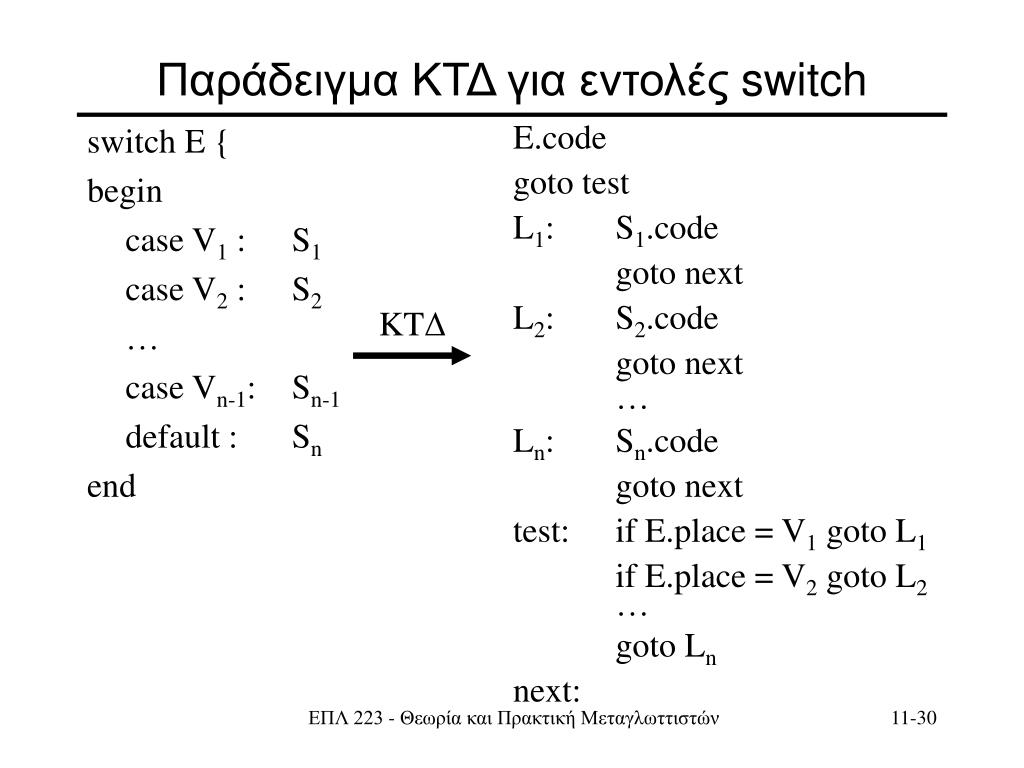 Παράδειγμα ΚΤΔ για εντολές switch

switch E {
begin
case $V_1$ : $S_1$
case $V_2$ : $S_2$
…
case $V_{n-1}$: $S_{n-1}$
default : $S_n$
end

ΚΤΔ

E.code
goto test
$L_1$: $S_1$.code
goto next
$L_2$: $S_2$.code
goto next
…
$L_n$: $S_n$.code
goto next
test: if E.place = $V_1$ goto $L_1$
if E.place = $V_2$ goto $L_2$
…
goto $L_n$
next:

ΕΠΛ 223 - Θεωρία και Πρακτική Μεταγλωττιστών

11-30